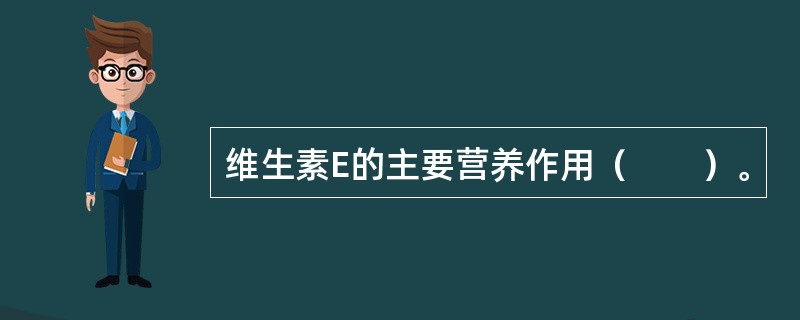 维生素E的主要营养作用（　　）。